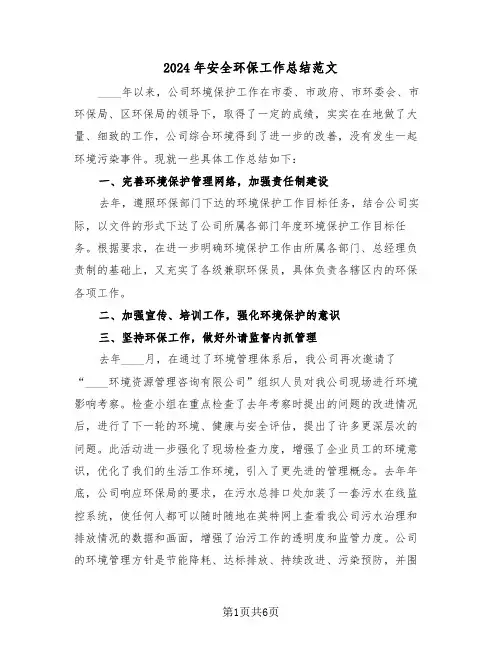 2024年安全环保工作总结范文

____年以来，公司环境保护工作在市委、市政府、市环委会、市环保局、区环保局的领导下，取得了一定的成绩，实实在在地做了大量、细致的工作，公司综合环境得到了进一步的改善，没有发生一起环境污染事件。现就一些具体工作总结如下：

一、完善环境保护管理网络，加强责任制建设

去年，遵照环保部门下达的环境保护工作目标任务，结合公司实际，以文件的形式下达了公司所属各部门年度环境保护工作目标任务。根据要求，在进一步明确环境保护工作由所属各部门、总经理负责制的基础上，又充实了各级兼职环保员，具体负责各辖区内的环保各项工作。

二、加强宣传、培训工作，强化环境保护的意识

三、坚持环保工作，做好外请监督内抓管理

去年____月，在通过了环境管理体系后，我公司再次邀请了“____环境资源管理咨询有限公司”组织人员对我公司现场进行环境影响考察。检查小组在重点检查了去年考察时提出的问题的改进情况后，进行了下一轮的环境、健康与安全评估，提出了许多更深层次的问题。此活动进一步强化了现场检查力度，增强了企业员工的环境意识，优化了我们的生活工作环境，引入了更先进的管理概念。去年年底，公司响应环保局的要求，在污水总排口处加装了一套污水在线监控系统，使任何人都可以随时随地在英特网上查看我公司污水治理和排放情况的数据和画面，增强了治污工作的透明度和监管力度。公司的环境管理方针是节能降耗、达标排放、持续改进、污染预防，并围

第1页共6页